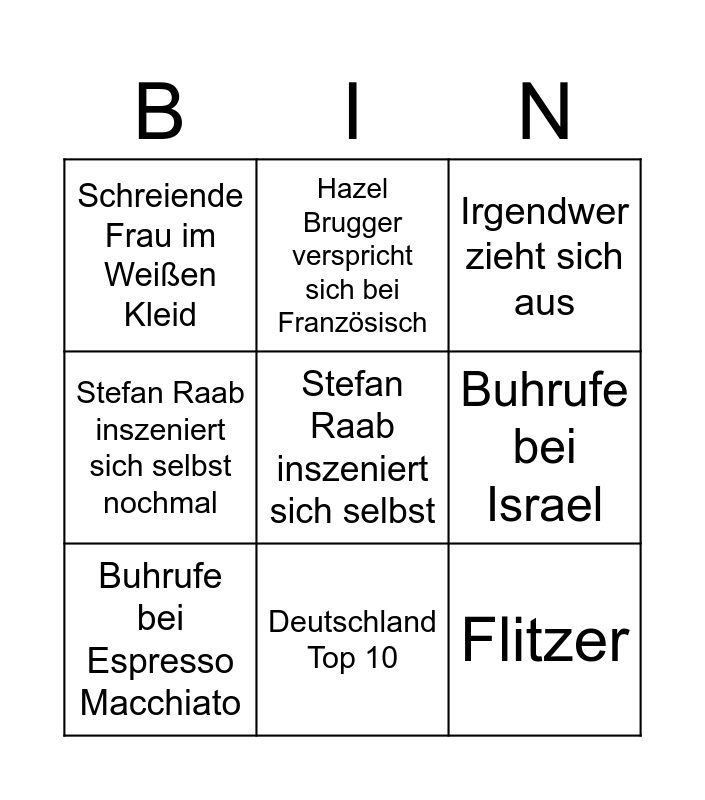 | B | I | N |
|---|---|---|
| Schreiende Frau im Weißen Kleid | Hazel Brugger verspricht sich bei Französisch | Irgendwer zieht sich aus |
| Stefan Raab inszeniert sich selbst nochmal | Stefan Raab inszeniert sich selbst | Buhrufe bei Israel |
| Buhrufe bei Espresso Macchiato | Deutschland Top 10 | Flitzer |